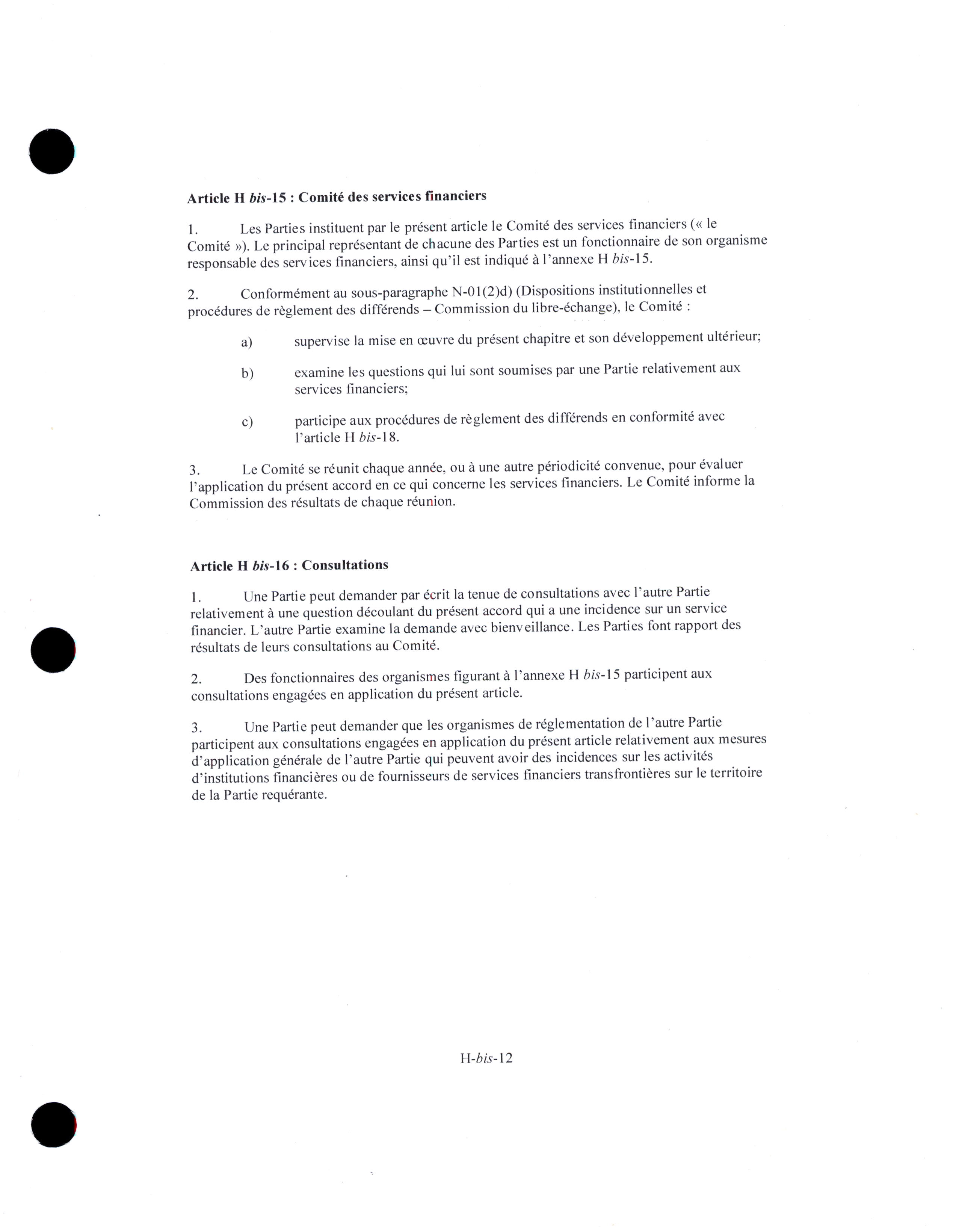 Article H bis-15 : Comité des services financiers

1. Les Parties instituent par le présent article le Comité des services financiers (« le Comité »). Le principal représentant de chacune des Parties est un fonctionnaire de son organisme responsable des services financiers, ainsi qu'il est indiqué à l'annexe H bis-15.

2. Conformément au sous-paragraphe N-01(2)d) (Dispositions institutionnelles et procédures de règlement des différends – Commission du libre-échange), le Comité :

a) supervise la mise en œuvre du présent chapitre et son développement ultérieur;

b) examine les questions qui lui sont soumises par une Partie relativement aux services financiers;

c) participe aux procédures de règlement des différends en conformité avec l'article H bis-18.

3. Le Comité se réunit chaque année, ou à une autre périodicité convenue, pour évaluer l'application du présent accord en ce qui concerne les services financiers. Le Comité informe la Commission des résultats de chaque réunion.

Article H bis-16 : Consultations

1. Une Partie peut demander par écrit la tenue de consultations avec l'autre Partie relativement à une question découlant du présent accord qui a une incidence sur un service financier. L'autre Partie examine la demande avec bienveillance. Les Parties font rapport des résultats de leurs consultations au Comité.

2. Des fonctionnaires des organismes figurant à l'annexe H bis-15 participent aux consultations engagées en application du présent article.

3. Une Partie peut demander que les organismes de réglementation de l'autre Partie participent aux consultations engagées en application du présent article relativement aux mesures d'application générale de l'autre Partie qui peuvent avoir des incidences sur les activités d'institutions financières ou de fournisseurs de services financiers transfrontières sur le territoire de la Partie requérante.

H-bis-12